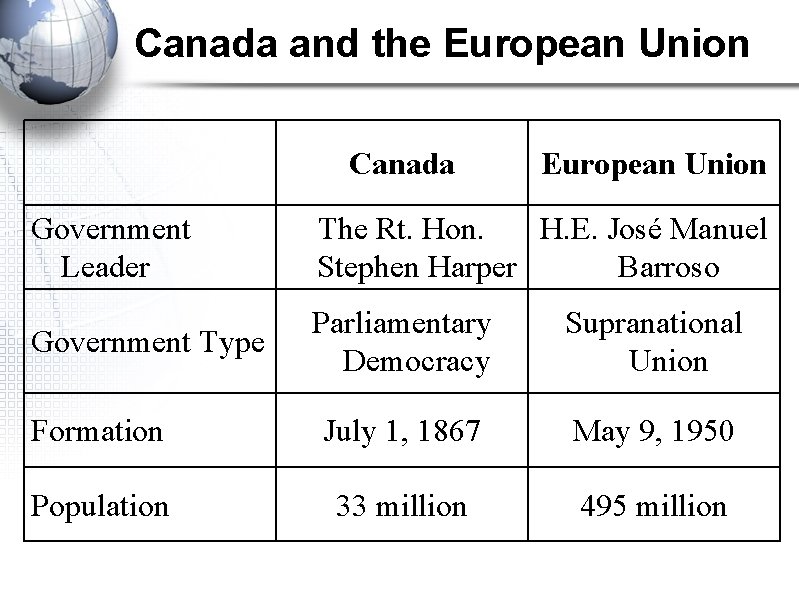 Canada and the European Union

| | Canada | European Union |
|---|---|---|
| Government Leader | The Rt. Hon. Stephen Harper | H.E. José Manuel Barroso |
| Government Type | Parliamentary Democracy | Supranational Union |
| Formation | July 1, 1867 | May 9, 1950 |
| Population | 33 million | 495 million |